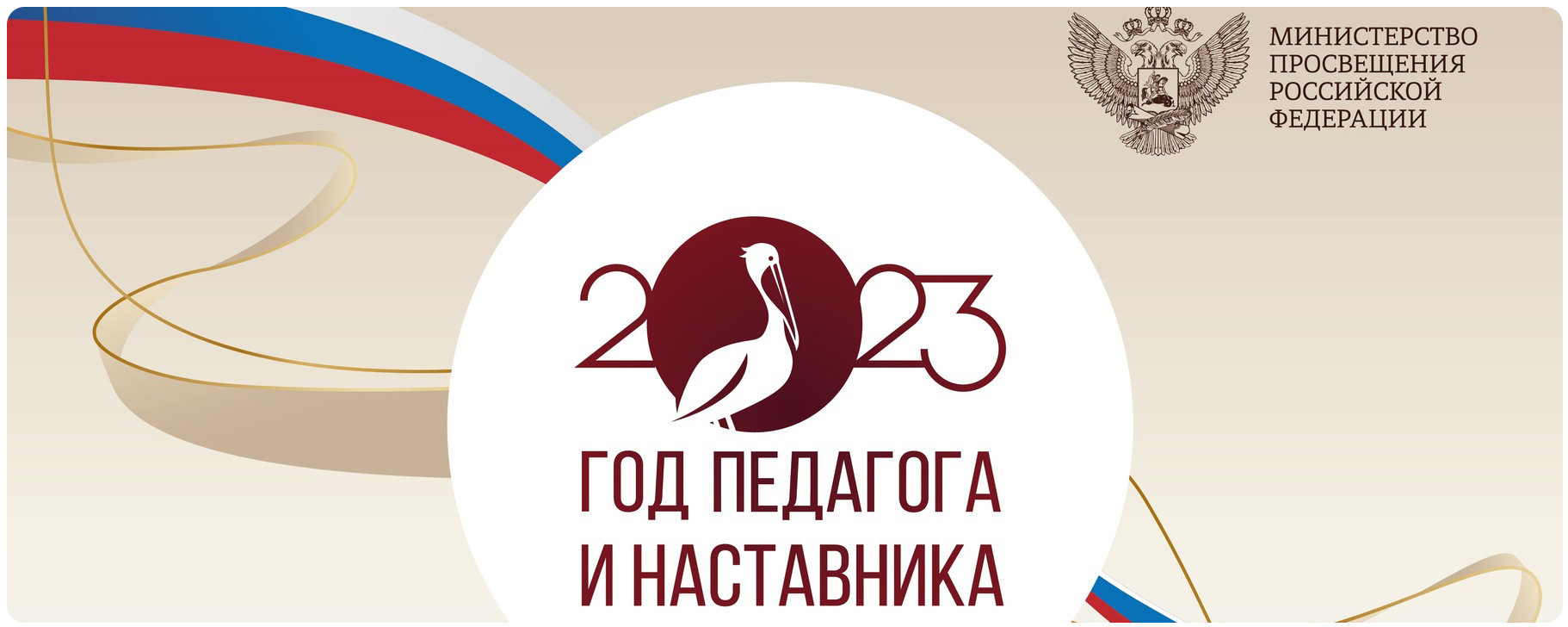 МИНИСТЕРСТВО ПРОСВЕЩЕНИЯ РОССИЙСКОЙ ФЕДЕРАЦИИ

2023

ГОД ПЕДАГОГА И НАСТАВНИКА